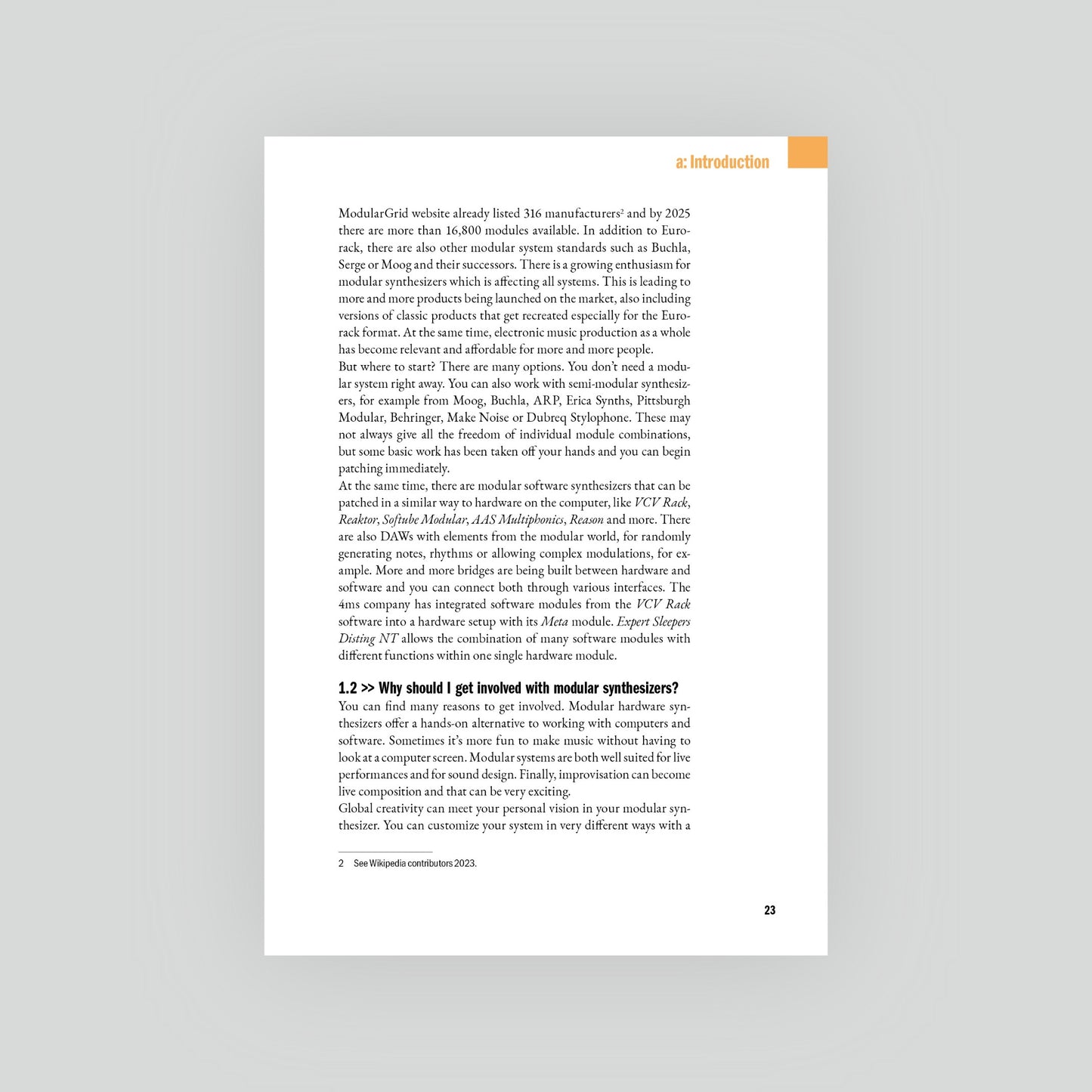 a: Introduction

ModularGrid website already listed 316 manufacturers$^2$ and by 2025 there are more than 16,800 modules available. In addition to Eurorack, there are also other modular system standards such as Buchla, Serge or Moog and their successors. There is a growing enthusiasm for modular synthesizers which is affecting all systems. This is leading to more and more products being launched on the market, also including versions of classic products that get recreated especially for the Eurorack format. At the same time, electronic music production as a whole has become relevant and affordable for more and more people.
But where to start? There are many options. You don't need a modular system right away. You can also work with semi-modular synthesizers, for example from Moog, Buchla, ARP, Erica Synths, Pittsburgh Modular, Behringer, Make Noise or Dubreq Stylophone. These may not always give all the freedom of individual module combinations, but some basic work has been taken off your hands and you can begin patching immediately.
At the same time, there are modular software synthesizers that can be patched in a similar way to hardware on the computer, like VCV Rack, Reaktor, Softube Modular, AAS Multiphonics, Reason and more. There are also DAWs with elements from the modular world, for randomly generating notes, rhythms or allowing complex modulations, for example. More and more bridges are being built between hardware and software and you can connect both through various interfaces. The 4ms company has integrated software modules from the VCV Rack software into a hardware setup with its Meta module. Expert Sleepers Disting NT allows the combination of many software modules with different functions within one single hardware module.

1.2 >> Why should I get involved with modular synthesizers?
You can find many reasons to get involved. Modular hardware synthesizers offer a hands-on alternative to working with computers and software. Sometimes it's more fun to make music without having to look at a computer screen. Modular systems are both well suited for live performances and for sound design. Finally, improvisation can become live composition and that can be very exciting.
Global creativity can meet your personal vision in your modular synthesizer. You can customize your system in very different ways with a

2 See Wikipedia contributors 2023.

23